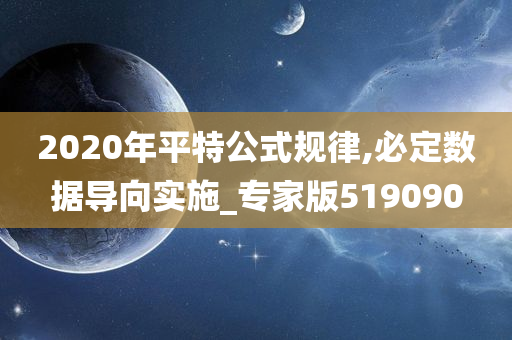 2020年平特公式规律,必定数据导向实施_专家版519090